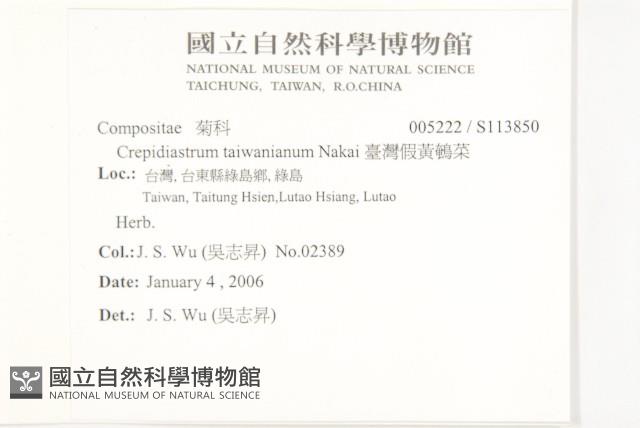 國立自然科學博物館
NATIONAL MUSEUM OF NATURAL SCIENCE
TAICHUNG, TAIWAN, R.O.CHINA

Compositae 菊科 005222 / S113850

Crepidiastrum taiwanianum Nakai 臺灣假黃鵪菜

Loc.: 台灣, 台東縣綠島鄉, 綠島
Taiwan, Taitung Hsien,Lutao Hsiang, Lutao

Herb.

Col.: J. S. Wu (吳志昇) No.02389

Date: January 4 , 2006

Det.: J. S. Wu (吳志昇)

國立自然科學博物館
NATIONAL MUSEUM OF NATURAL SCIENCE